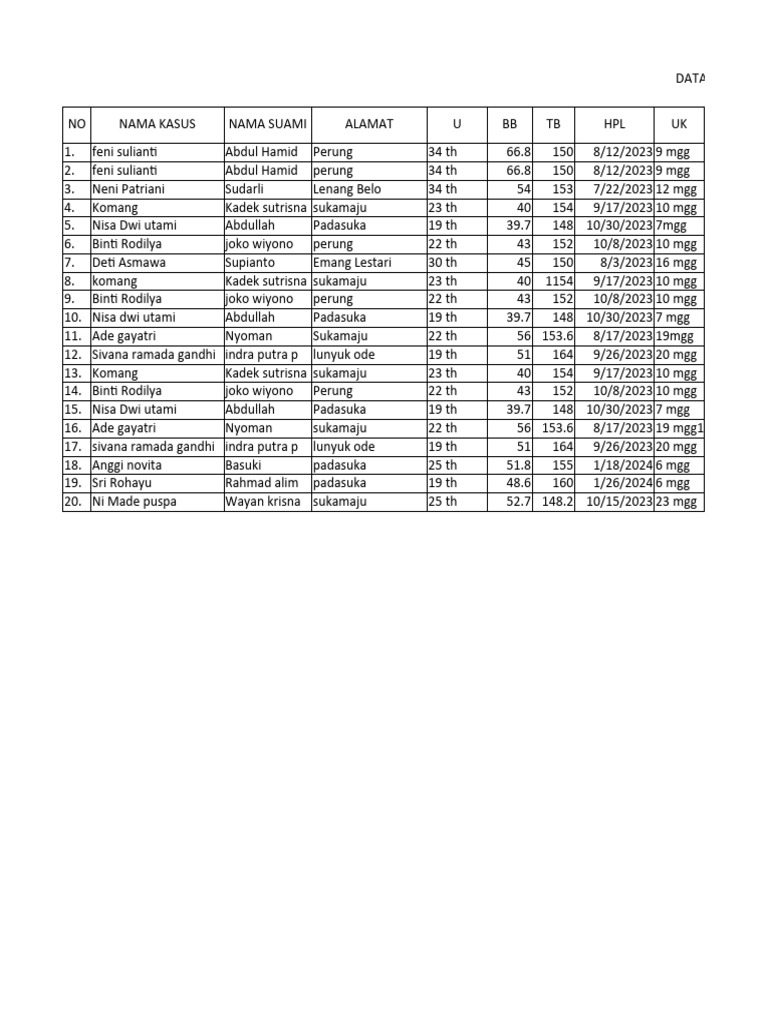 DATA

| NO | NAMA KASUS | NAMA SUAMI | ALAMAT | U | BB | TB | HPL | UK |
|---|---|---|---|---|---|---|---|---|
| 1. | feni sulianti | Abdul Hamid | Perung | 34 th | 66.8 | 150 | 8/12/2023 | 9 mgg |
| 2. | feni sulianti | Abdul Hamid | perung | 34 th | 66.8 | 150 | 8/12/2023 | 9 mgg |
| 3. | Neni Patriani | Sudarli | Lenang Belo | 34 th | 54 | 153 | 7/22/2023 | 12 mgg |
| 4. | Komang | Kadek sutrisna | sukamaju | 23 th | 40 | 154 | 9/17/2023 | 10 mgg |
| 5. | Nisa Dwi utami | Abdullah | Padasuka | 19 th | 39.7 | 148 | 10/30/2023 | 7mgg |
| 6. | Binti Rodilya | joko wiyono | perung | 22 th | 43 | 152 | 10/8/2023 | 10 mgg |
| 7. | Deti Asmawa | Supianto | Emang Lestari | 30 th | 45 | 150 | 8/3/2023 | 16 mgg |
| 8. | komang | Kadek sutrisna | sukamaju | 23 th | 40 | 1154 | 9/17/2023 | 10 mgg |
| 9. | Binti Rodilya | joko wiyono | perung | 22 th | 43 | 152 | 10/8/2023 | 10 mgg |
| 10. | Nisa dwi utami | Abdullah | Padasuka | 19 th | 39.7 | 148 | 10/30/2023 | 7 mgg |
| 11. | Ade gayatri | Nyoman | Sukamaju | 22 th | 56 | 153.6 | 8/17/2023 | 19mgg |
| 12. | Sivana ramada gandhi | indra putra p | lunyuk ode | 19 th | 51 | 164 | 9/26/2023 | 20 mgg |
| 13. | Komang | Kadek sutrisna | sukamaju | 23 th | 40 | 154 | 9/17/2023 | 10 mgg |
| 14. | Binti Rodilya | joko wiyono | Perung | 22 th | 43 | 152 | 10/8/2023 | 10 mgg |
| 15. | Nisa Dwi utami | Abdullah | Padasuka | 19 th | 39.7 | 148 | 10/30/2023 | 7 mgg |
| 16. | Ade gayatri | Nyoman | sukamaju | 22 th | 56 | 153.6 | 8/17/2023 | 19 mgg1 |
| 17. | sivana ramada gandhi | indra putra p | lunyuk ode | 19 th | 51 | 164 | 9/26/2023 | 20 mgg |
| 18. | Anggi novita | Basuki | padasuka | 25 th | 51.8 | 155 | 1/18/2024 | 6 mgg |
| 19. | Sri Rohayu | Rahmad alim | padasuka | 19 th | 48.6 | 160 | 1/26/2024 | 6 mgg |
| 20. | Ni Made puspa | Wayan krisna | sukamaju | 25 th | 52.7 | 148.2 | 10/15/2023 | 23 mgg |